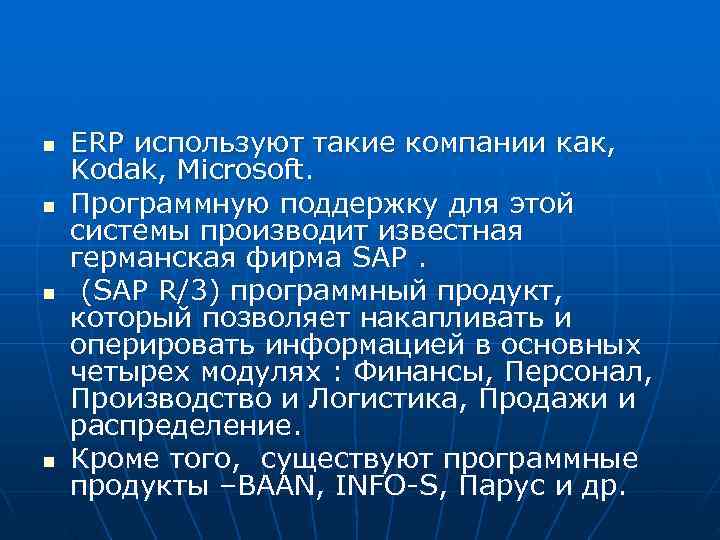 ■ ERP используют такие компании как, Kodak, Microsoft.

■ Программную поддержку для этой системы производит известная германская фирма SAP .

■ (SAP R/3) программный продукт, который позволяет накапливать и оперировать информацией в основных четырех модулях : Финансы, Персонал, Производство и Логистика, Продажи и распределение.

■ Кроме того, существуют программные продукты –BAAN, INFO-S, Парус и др.